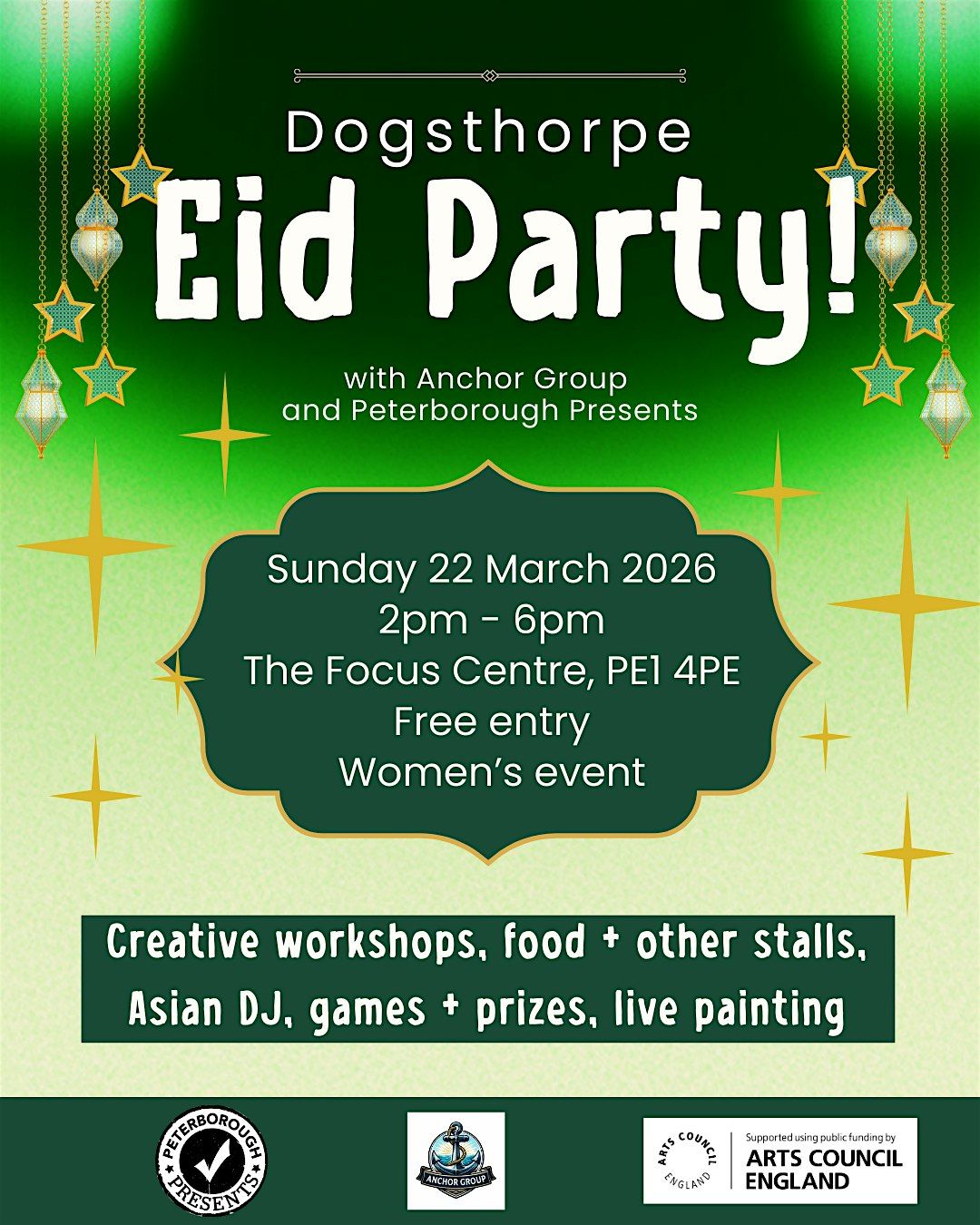 Dogsthorpe

Eid Party!

with Anchor Group and Peterborough Presents

Sunday 22 March 2026
2pm - 6pm
The Focus Centre, PE1 4PE
Free entry
Women's event

Creative workshops, food + other stalls, Asian DJ, games + prizes, live painting

PETERBOROUGH
PRESENTS

ANCHOR GROUP

ARTS COUNCIL
ENGLAND

Supported using public funding by
ARTS COUNCIL
ENGLAND